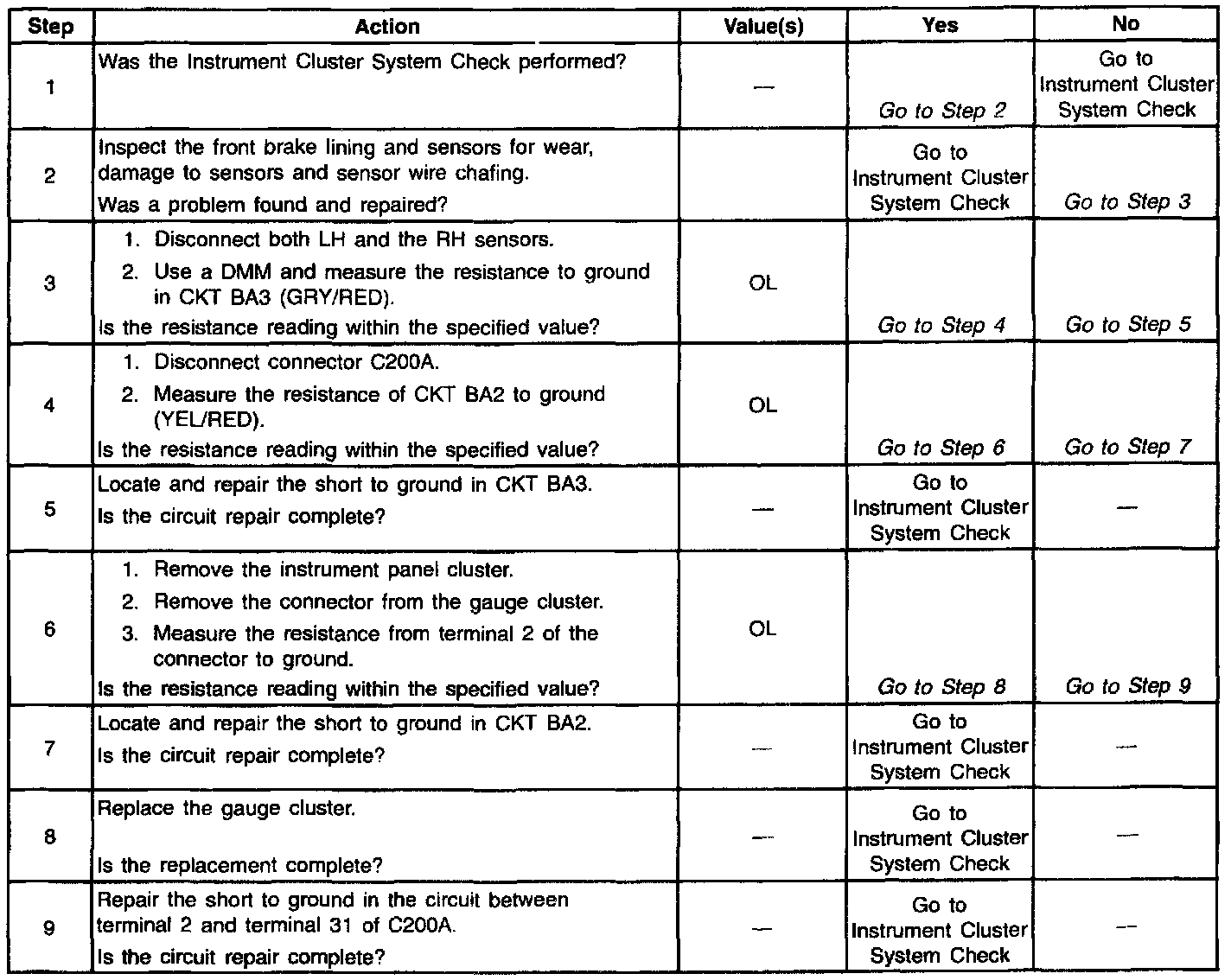 | Step | Action | Value(s) | Yes | No |
|---|---|---|---|---|
| 1 | Was the Instrument Cluster System Check performed? | — | Go to Step 2 | Go to Instrument Cluster System Check |
| 2 | Inspect the front brake lining and sensors for wear, damage to sensors and sensor wire chafing. Was a problem found and repaired? | | Go to Instrument Cluster System Check | Go to Step 3 |
| 3 | 1. Disconnect both LH and the RH sensors. 2. Use a DMM and measure the resistance to ground in CKT BA3 (GRY/RED). Is the resistance reading within the specified value? | OL | Go to Step 4 | Go to Step 5 |
| 4 | 1. Disconnect connector C200A. 2. Measure the resistance of CKT BA2 to ground (YEL/RED). Is the resistance reading within the specified value? | OL | Go to Step 6 | Go to Step 7 |
| 5 | Locate and repair the short to ground in CKT BA3. Is the circuit repair complete? | — | Go to Instrument Cluster System Check | — |
| 6 | 1. Remove the instrument panel cluster. 2. Remove the connector from the gauge cluster. 3. Measure the resistance from terminal 2 of the connector to ground. Is the resistance reading within the specified value? | OL | Go to Step 8 | Go to Step 9 |
| 7 | Locate and repair the short to ground in CKT BA2. Is the circuit repair complete? | — | Go to Instrument Cluster System Check | — |
| 8 | Replace the gauge cluster. Is the replacement complete? | — | Go to Instrument Cluster System Check | — |
| 9 | Repair the short to ground in the circuit between terminal 2 and terminal 31 of C200A. Is the circuit repair complete? | — | Go to Instrument Cluster System Check | — |